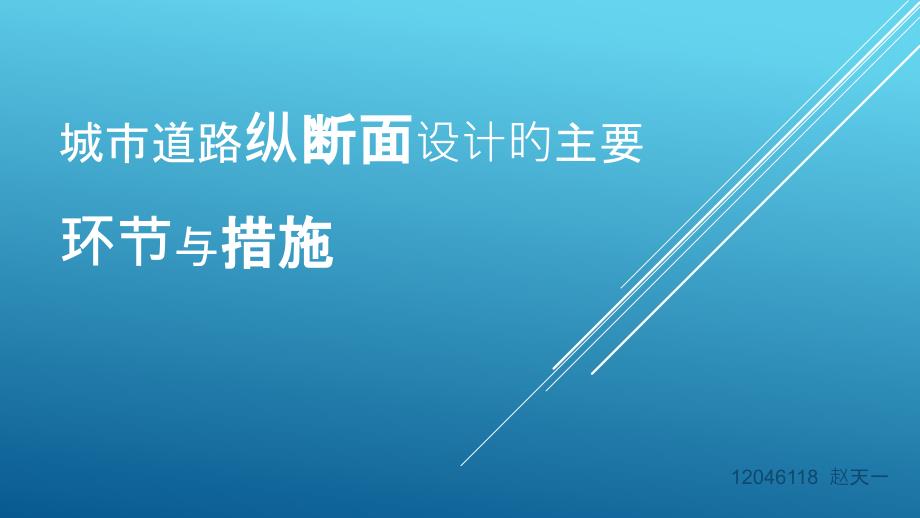 城市道路纵断面设计的主要

环节与措施

12046118 赵天一